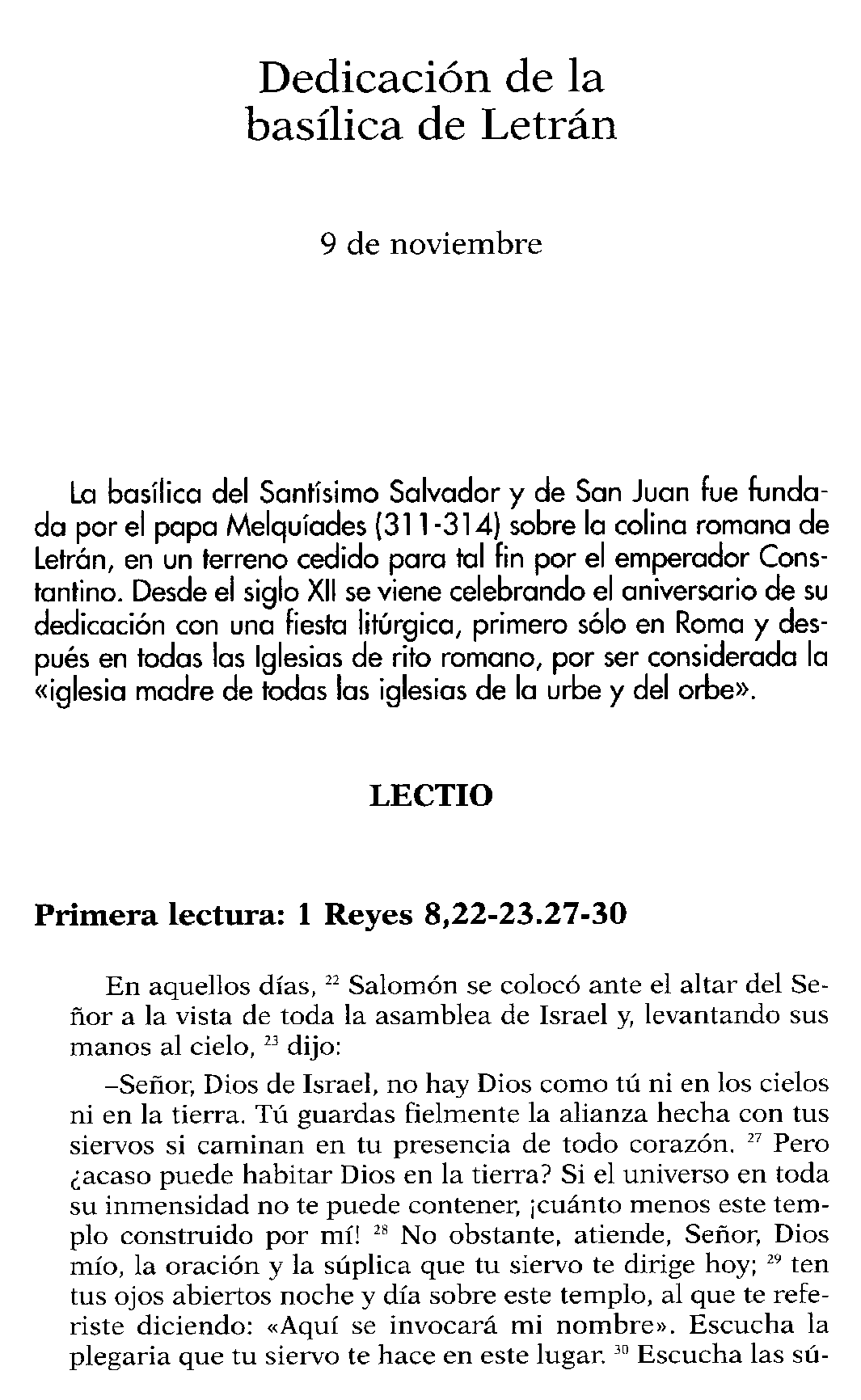 Dedicación de la basílica de Letrán

9 de noviembre

La basílica del Santísimo Salvador y de San Juan fue fundada por el papa Melquíades (311-314) sobre la colina romana de Letrán, en un terreno cedido para tal fin por el emperador Constantino. Desde el siglo XII se viene celebrando el aniversario de su dedicación con una fiesta litúrgica, primero sólo en Roma y después en todas las Iglesias de rito romano, por ser considerada la «iglesia madre de todas las iglesias de la urbe y del orbe».

LECTIO

Primera lectura: 1 Reyes 8,22-23.27-30

En aquellos días, $^{22}$ Salomón se colocó ante el altar del Señor a la vista de toda la asamblea de Israel y, levantando sus manos al cielo, $^{23}$ dijo:

–Señor, Dios de Israel, no hay Dios como tú ni en los cielos ni en la tierra. Tú guardas fielmente la alianza hecha con tus siervos si caminan en tu presencia de todo corazón. $^{27}$ Pero ¿acaso puede habitar Dios en la tierra? Si el universo en toda su inmensidad no te puede contener, ¡cuánto menos este templo construido por mí! $^{28}$ No obstante, atiende, Señor, Dios mío, la oración y la súplica que tu siervo te dirige hoy; $^{29}$ ten tus ojos abiertos noche y día sobre este templo, al que te referiste diciendo: «Aquí se invocará mi nombre». Escucha la plegaria que tu siervo te hace en este lugar. $^{30}$ Escucha las sú-